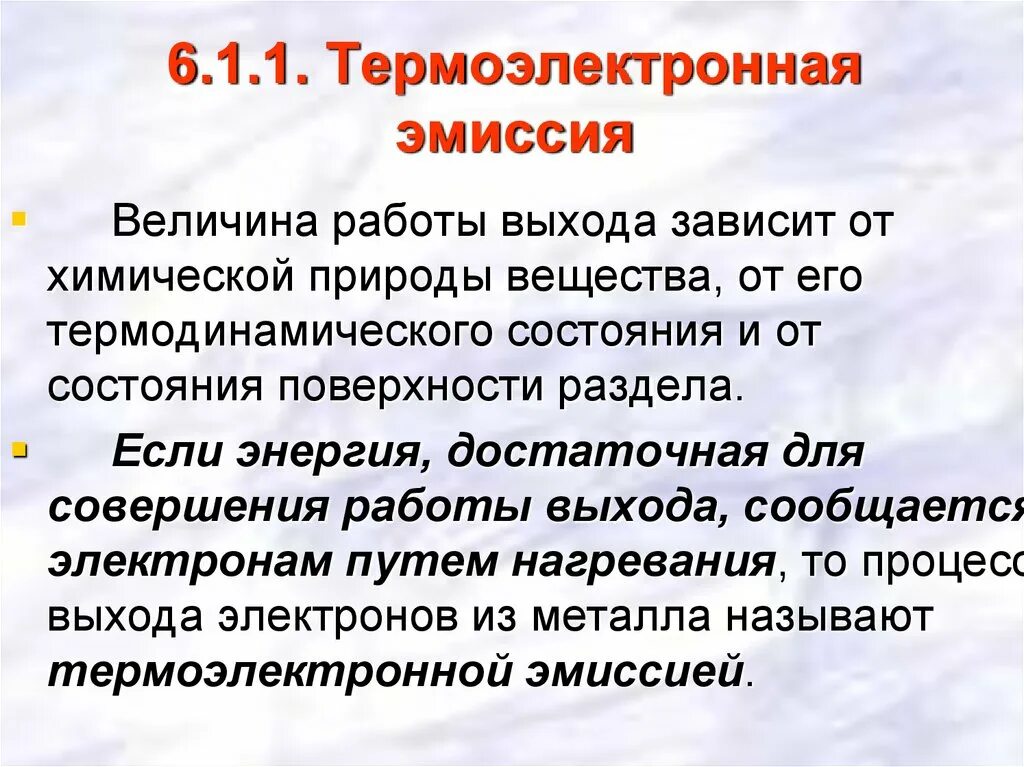 6.1.1. Термоэлектронная эмиссия

Величина работы выхода зависит от химической природы вещества, от его термодинамического состояния и от состояния поверхности раздела.

Если энергия, достаточная для совершения работы выхода, сообщается электронам путем нагревания, то процесс выхода электронов из металла называют термоэлектронной эмиссией.